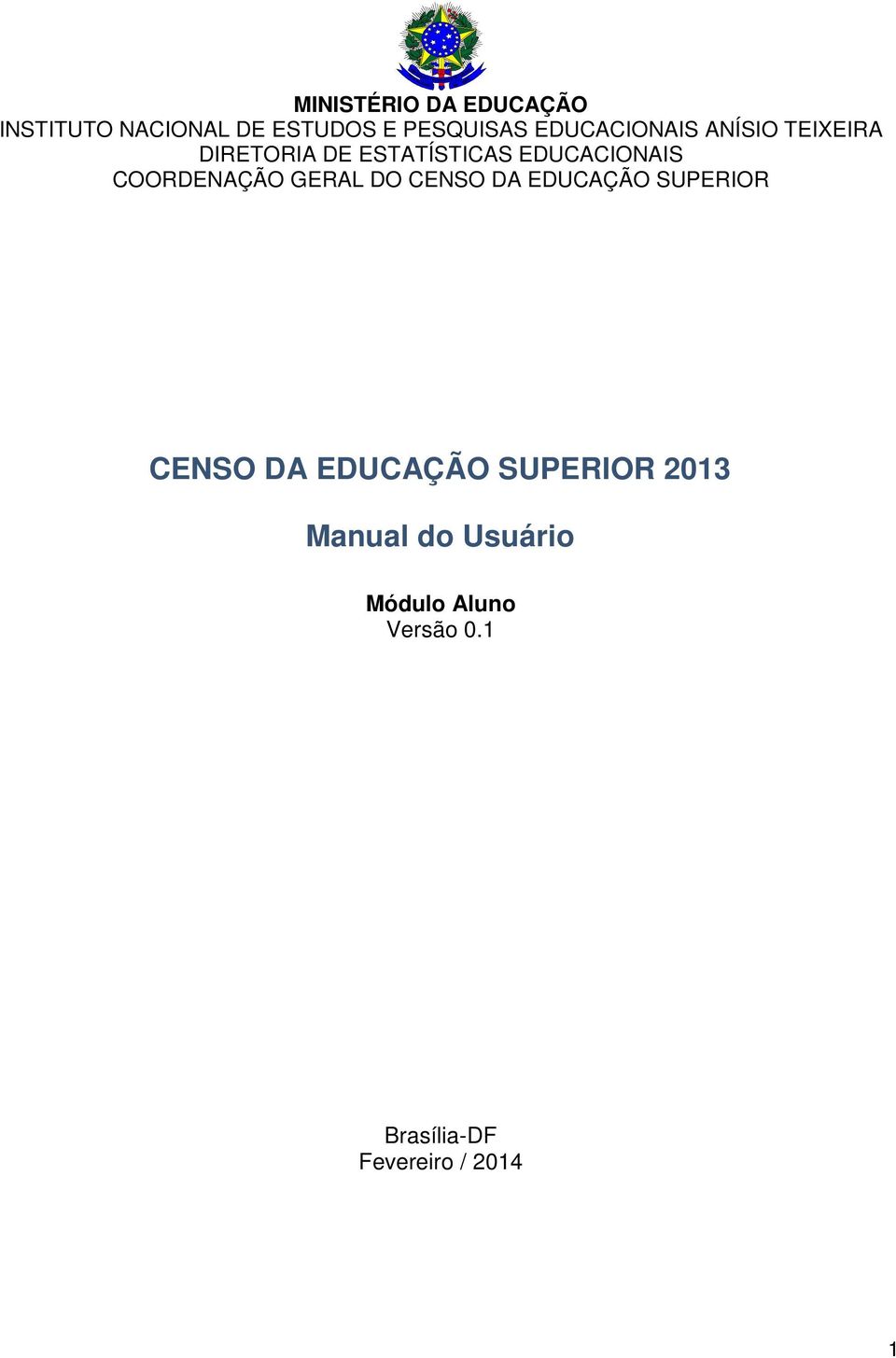 MINISTÉRIO DA EDUCAÇÃO
INSTITUTO NACIONAL DE ESTUDOS E PESQUISAS EDUCACIONAIS ANÍSIO TEIXEIRA
DIRETORIA DE ESTATÍSTICAS EDUCACIONAIS
COORDENAÇÃO GERAL DO CENSO DA EDUCAÇÃO SUPERIOR

CENSO DA EDUCAÇÃO SUPERIOR 2013

Manual do Usuário

Módulo Aluno
Versão 0.1

Brasília-DF
Fevereiro / 2014

1